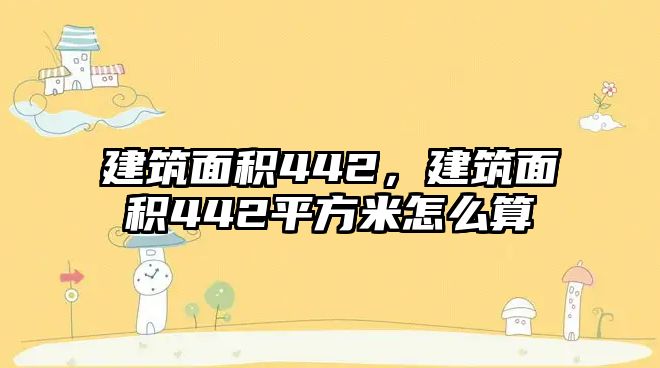 建筑面积442，建筑面积442平方米怎么算